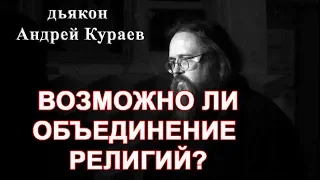 дьякон
Андрей Кураев

ВОЗМОЖНО ЛИ
ОБЪЕДИНЕНИЕ
РЕЛИГИЙ?